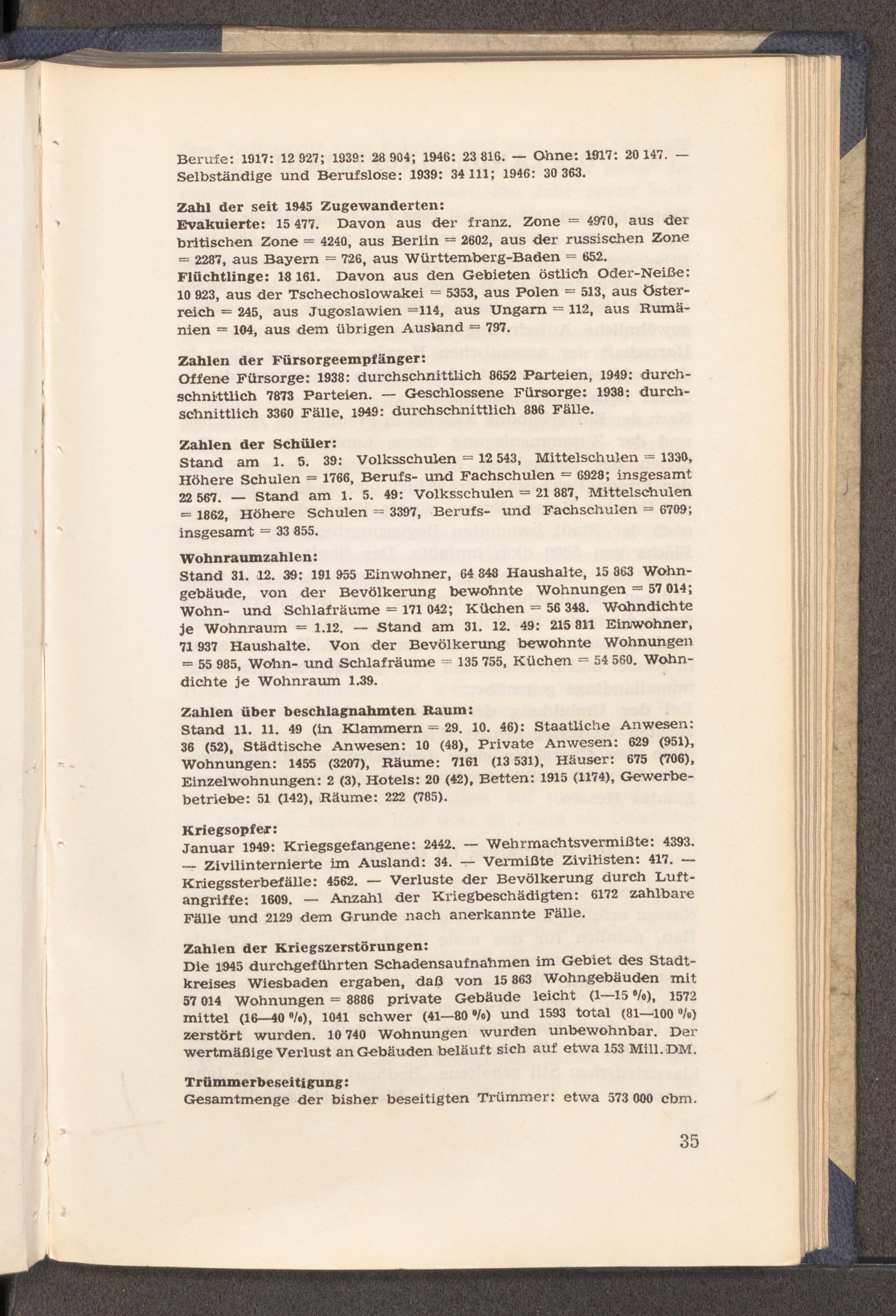 Berufe: 1917: 12 927; 1939: 28 904; 1946: 23 816. — Ohne: 1917: 20 147. — Selbständige und Berufslose: 1939: 34 111; 1946: 30 363.

Zahl der seit 1945 Zugewanderten:
Evakuierte: 15 477. Davon aus der franz. Zone = 4970, aus der britischen Zone = 4240, aus Berlin = 2602, aus der russischen Zone = 2287, aus Bayern = 726, aus Württemberg-Baden = 652.
Flüchtlinge: 18 161. Davon aus den Gebieten östlich Oder-Neiße: 10 923, aus der Tschechoslowakei = 5353, aus Polen = 513, aus Österreich = 245, aus Jugoslawien =114, aus Ungarn = 112, aus Rumänien = 104, aus dem übrigen Ausland = 797.

Zahlen der Fürsorgeempfänger:
Offene Fürsorge: 1938: durchschnittlich 8652 Parteien, 1949: durchschnittlich 7873 Parteien. — Geschlossene Fürsorge: 1938: durchschnittlich 3360 Fälle, 1949: durchschnittlich 886 Fälle.

Zahlen der Schüler:
Stand am 1. 5. 39: Volksschulen = 12 543, Mittelschulen = 1330, Höhere Schulen = 1766, Berufs- und Fachschulen = 6928; insgesamt 22 567. — Stand am 1. 5. 49: Volksschulen = 21 887, Mittelschulen = 1862, Höhere Schulen = 3397, Berufs- und Fachschulen = 6709; insgesamt = 33 855.

Wohnraumzahlen:
Stand 31. 12. 39: 191 955 Einwohner, 64 848 Haushalte, 15 863 Wohngebäude, von der Bevölkerung bewohnte Wohnungen = 57 014; Wohn- und Schlafräume = 171 042; Küchen = 56 348. Wohndichte je Wohnraum = 1.12. — Stand am 31. 12. 49: 215 811 Einwohner, 71 937 Haushalte. Von der Bevölkerung bewohnte Wohnungen = 55 985, Wohn- und Schlafräume = 135 755, Küchen = 54 560. Wohndichte je Wohnraum 1.39.

Zahlen über beschlagnahmten Raum:
Stand 11. 11. 49 (in Klammern = 29. 10. 46): Staatliche Anwesen: 36 (52), Städtische Anwesen: 10 (48), Private Anwesen: 629 (951), Wohnungen: 1455 (3207), Räume: 7161 (13 531), Häuser: 675 (706), Einzelwohnungen: 2 (3), Hotels: 20 (42), Betten: 1915 (1174), Gewerbebetriebe: 51 (142), Räume: 222 (785).

Kriegsopfer:
Januar 1949: Kriegsgefangene: 2442. — Wehrmachtsvermißte: 4393. — Zivilinternierte im Ausland: 34. — Vermißte Zivilisten: 417. — Kriegssterbefälle: 4562. — Verluste der Bevölkerung durch Luftangriffe: 1609. — Anzahl der Kriegbeschädigten: 6172 zahlbare Fälle und 2129 dem Grunde nach anerkannte Fälle.

Zahlen der Kriegszerstörungen:
Die 1945 durchgeführten Schadensaufnahmen im Gebiet des Stadtkreises Wiesbaden ergaben, daß von 15 863 Wohngebäuden mit 57 014 Wohnungen = 8886 private Gebäude leicht (1—15 %), 1572 mittel (16—40 %), 1041 schwer (41—80 %) und 1593 total (81—100 %) zerstört wurden. 10 740 Wohnungen wurden unbewohnbar. Der wertmäßige Verlust an Gebäuden beläuft sich auf etwa 153 Mill. DM.

Trümmerbeseitigung:
Gesamtmenge der bisher beseitigten Trümmer: etwa 573 000 cbm.

35